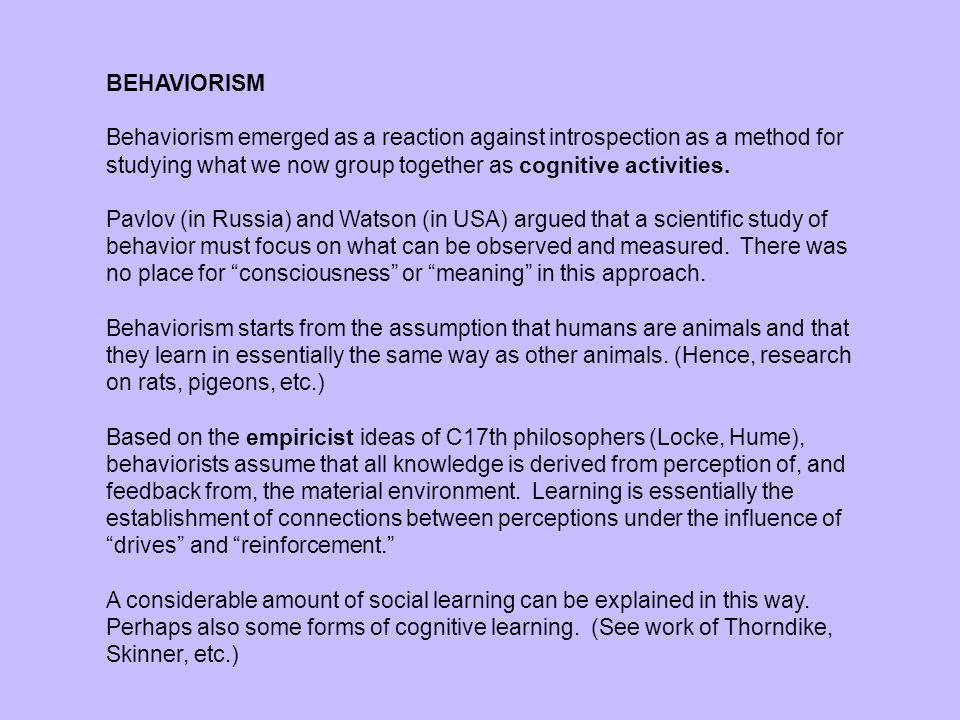 BEHAVIORISM

Behaviorism emerged as a reaction against introspection as a method for studying what we now group together as cognitive activities.

Pavlov (in Russia) and Watson (in USA) argued that a scientific study of behavior must focus on what can be observed and measured. There was no place for “consciousness” or “meaning” in this approach.

Behaviorism starts from the assumption that humans are animals and that they learn in essentially the same way as other animals. (Hence, research on rats, pigeons, etc.)

Based on the empiricist ideas of C17th philosophers (Locke, Hume), behaviorists assume that all knowledge is derived from perception of, and feedback from, the material environment. Learning is essentially the establishment of connections between perceptions under the influence of “drives” and “reinforcement.”

A considerable amount of social learning can be explained in this way. Perhaps also some forms of cognitive learning. (See work of Thorndike, Skinner, etc.)